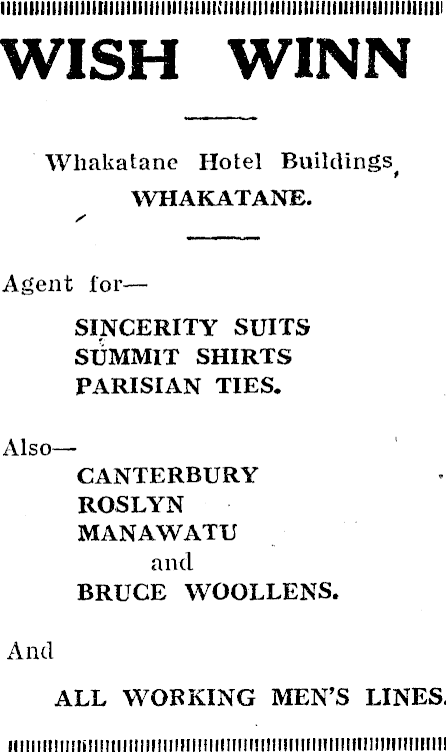 WISH WINN

Whakatane Hotel Buildings, WHAKATANE.

Agent for—

SINCERITY SUITS
SUMMIT SHIRTS
PARISIAN TIES.

Also—
CANTERBURY
ROSLYN
MANAWATU
and
BRUCE WOOLLENS.

And

ALL WORKING MEN'S LINES.